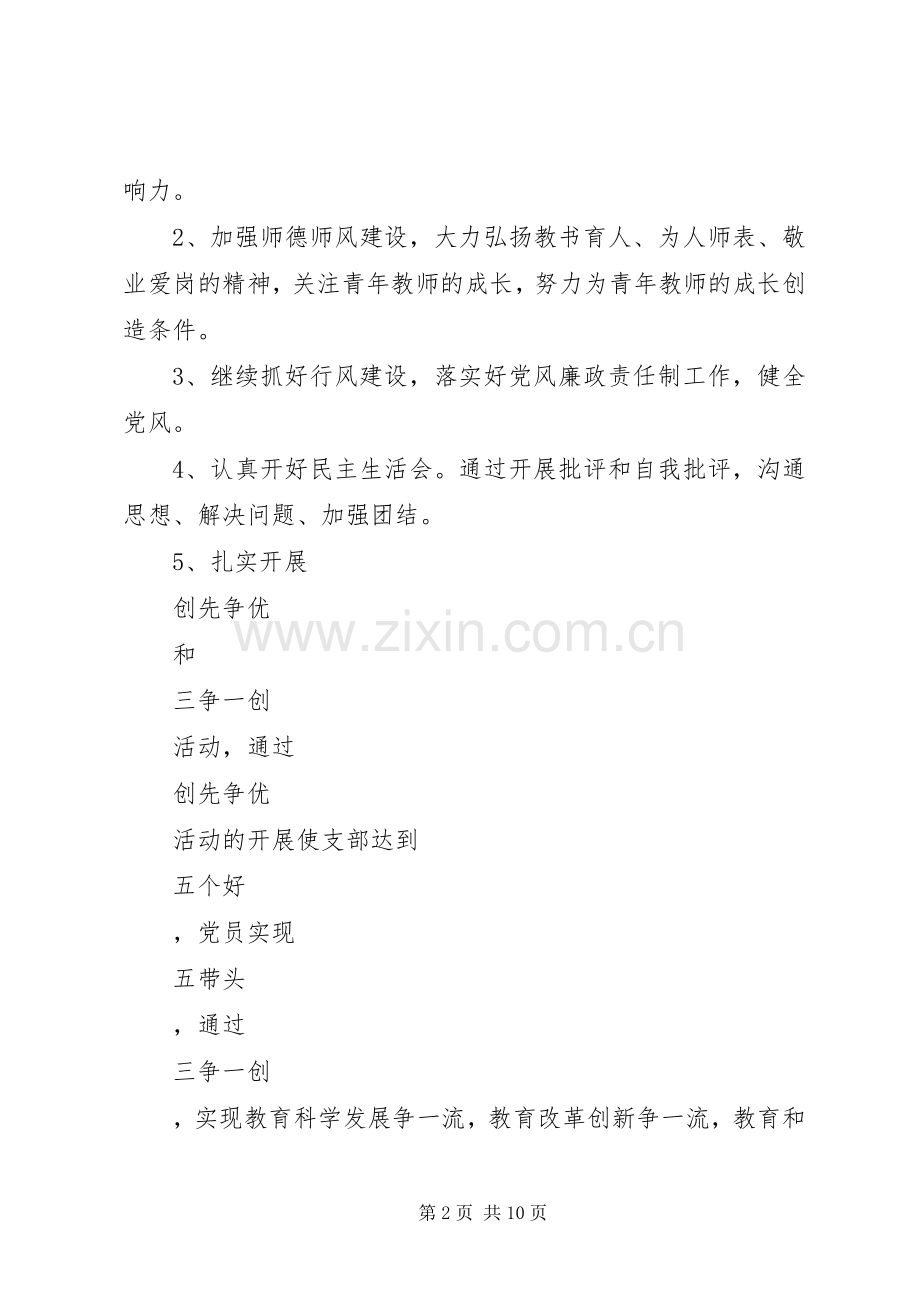 响力。

2、加强师德师风建设，大力弘扬教书育人、为人师表、敬业爱岗的精神，关注青年教师的成长，努力为青年教师的成长创造条件。

3、继续抓好行风建设，落实好党风廉政责任制工作，健全党风。

4、认真开好民主生活会。通过开展批评和自我批评，沟通思想、解决问题、加强团结。

5、扎实开展

创先争优

和

三争一创

活动，通过

创先争优

活动的开展使支部达到

五个好

，党员实现

五带头

，通过

三争一创

，实现教育科学发展争一流，教育改革创新争一流，教育和

第2页 共10页

www.zixin.com.cn